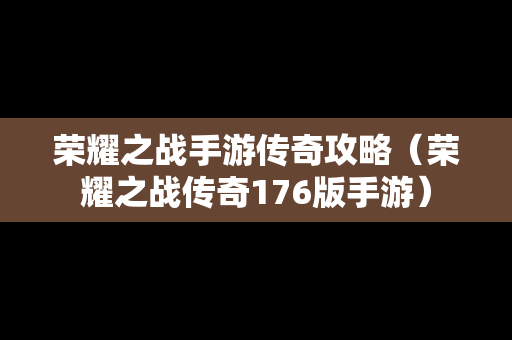 荣耀之战手游传奇攻略（荣耀之战传奇176版手游）